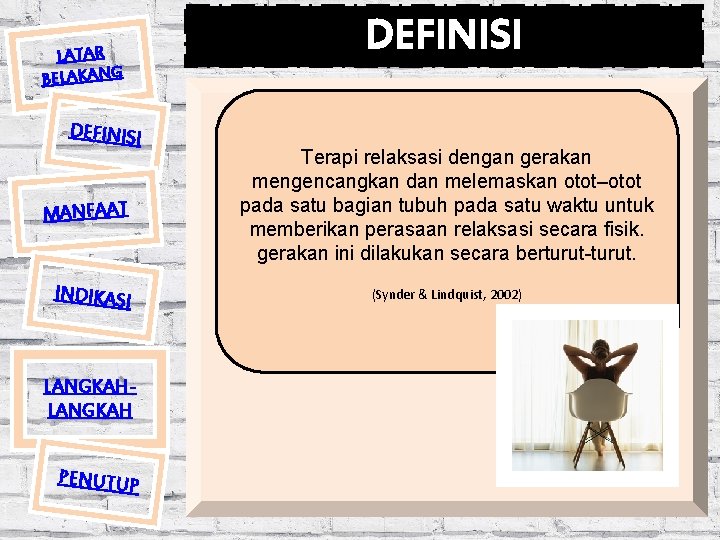 LATAR BELAKANG

DEFINISI

MANFAAT

INDIKASI

LANGKAH-LANGKAH

PENUTUP

DEFINISI

Terapi relaksasi dengan gerakan mengencangkan dan melemaskan otot–otot pada satu bagian tubuh pada satu waktu untuk memberikan perasaan relaksasi secara fisik. gerakan ini dilakukan secara berturut-turut.

(Synder & Lindquist, 2002)